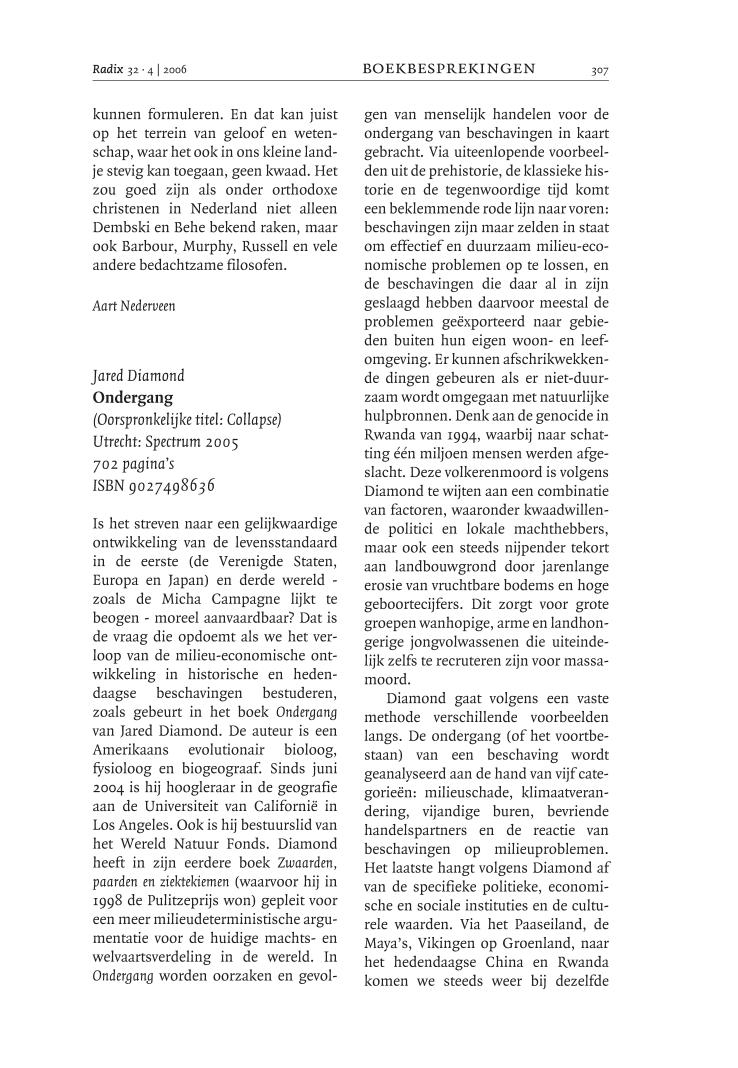 Radix 32 · 4 | 2006 BOEKBESPREKINGEN 307

kunnen formuleren. En dat kan juist op het terrein van geloof en wetenschap, waar het ook in ons kleine landje stevig kan toegaan, geen kwaad. Het zou goed zijn als onder orthodoxe christenen in Nederland niet alleen Dembski en Behe bekend raken, maar ook Barbour, Murphy, Russell en vele andere bedachtzame filosofen.

Aart Nederveen

Jared Diamond
Ondergang
(Oorspronkelijke titel: Collapse)
Utrecht: Spectrum 2005
702 pagina's
ISBN 9027498636

Is het streven naar een gelijkwaardige ontwikkeling van de levensstandaard in de eerste (de Verenigde Staten, Europa en Japan) en derde wereld - zoals de Micha Campagne lijkt te beogen - moreel aanvaardbaar? Dat is de vraag die opdoemt als we het verloop van de milieu-economische ontwikkeling in historische en hedendaagse beschavingen bestuderen, zoals gebeurt in het boek Ondergang van Jared Diamond. De auteur is een Amerikaans evolutionair bioloog, fysioloog en biogeograaf. Sinds juni 2004 is hij hoogleraar in de geografie aan de Universiteit van Californië in Los Angeles. Ook is hij bestuurslid van het Wereld Natuur Fonds. Diamond heeft in zijn eerdere boek Zwaarden, paarden en ziektekiemen (waarvoor hij in 1998 de Pulitzerprijs won) gepleit voor een meer milieudeterministische argumentatie voor de huidige machts- en welvaartsverdeling in de wereld. In Ondergang worden oorzaken en gevolgen van menselijk handelen voor de ondergang van beschavingen in kaart gebracht. Via uiteenlopende voorbeelden uit de prehistorie, de klassieke historie en de tegenwoordige tijd komt een beklemmende rode lijn naar voren: beschavingen zijn maar zelden in staat om effectief en duurzaam milieu-economische problemen op te lossen, en de beschavingen die daar al in zijn geslaagd hebben daarvoor meestal de problemen geëxporteerd naar gebieden buiten hun eigen woon- en leefomgeving. Er kunnen afschrikwekkende dingen gebeuren als er niet-duurzaam wordt omgegaan met natuurlijke hulpbronnen. Denk aan de genocide in Rwanda van 1994, waarbij naar schatting één miljoen mensen werden afgeslacht. Deze volkerenmoord is volgens Diamond te wijten aan een combinatie van factoren, waaronder kwaadwillende politici en lokale machthebbers, maar ook een steeds nijpender tekort aan landbouwgrond door jarenlange erosie van vruchtbare bodems en hoge geboortecijfers. Dit zorgt voor grote groepen wanhopige, arme en landhongerige jongvolwassenen die uiteindelijk zelfs te recruteren zijn voor massamoord.

Diamond gaat volgens een vaste methode verschillende voorbeelden langs. De ondergang (of het voortbestaan) van een beschaving wordt geanalyseerd aan de hand van vijf categorieën: milieuschade, klimaatverandering, vijandige buren, bevriende handelspartners en de reactie van beschavingen op milieuproblemen. Het laatste hangt volgens Diamond af van de specifieke politieke, economische en sociale instituties en de culturele waarden. Via het Paaseiland, de Maya's, Vikingen op Groenland, naar het hedendaagse China en Rwanda komen we steeds weer bij dezelfde